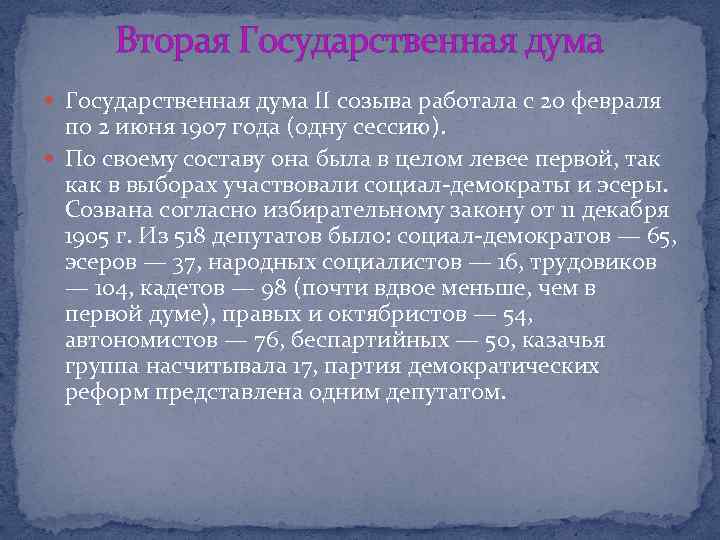 Вторая Государственная дума

Государственная дума II созыва работала с 20 февраля по 2 июня 1907 года (одну сессию).

По своему составу она была в целом левее первой, так как в выборах участвовали социал-демократы и эсеры. Созвана согласно избирательному закону от 11 декабря 1905 г. Из 518 депутатов было: социал-демократов — 65, эсеров — 37, народных социалистов — 16, трудовиков — 104, кадетов — 98 (почти вдвое меньше, чем в первой думе), правых и октябристов — 54, автономистов — 76, беспартийных — 50, казачья группа насчитывала 17, партия демократических реформ представлена одним депутатом.